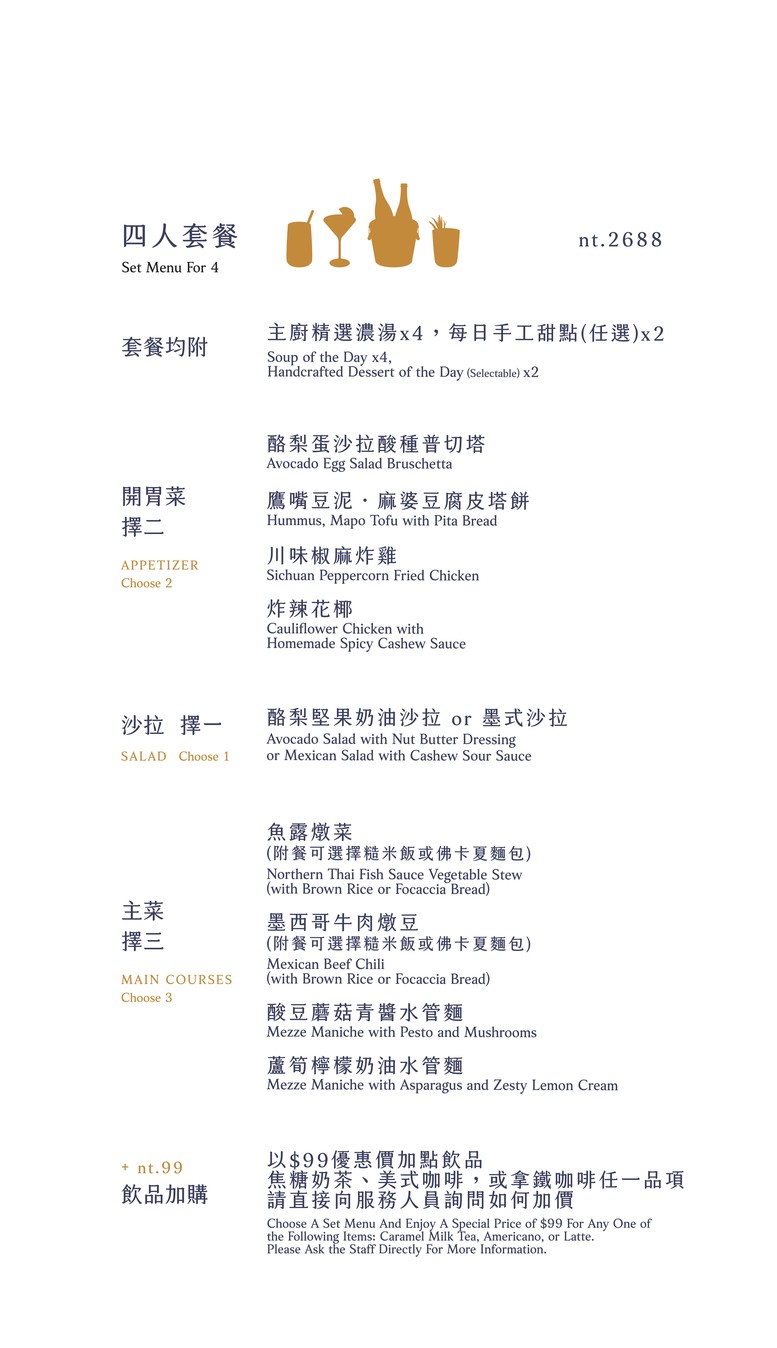 四人套餐
Set Menu For 4

nt.2688

套餐均附

主廚精選濃湯x4，每日手工甜點(任選)x2
Soup of the Day x4,
Handcrafted Dessert of the Day (Selectable) x2

開胃菜
擇二

APPETIZER
Choose 2

酪梨蛋沙拉酸種普切塔
Avocado Egg Salad Bruschetta

鷹嘴豆泥・麻婆豆腐皮塔餅
Hummus, Mapo Tofu with Pita Bread

川味椒麻炸雞
Sichuan Peppercorn Fried Chicken

炸辣花椰
Cauliflower Chicken with
Homemade Spicy Cashew Sauce

沙拉 擇一

SALAD Choose 1

酪梨堅果奶油沙拉 or 墨式沙拉
Avocado Salad with Nut Butter Dressing
or Mexican Salad with Cashew Sour Sauce

主菜
擇三

MAIN COURSES
Choose 3

魚露燉菜
(附餐可選擇糙米飯或佛卡夏麵包)
Northern Thai Fish Sauce Vegetable Stew
(with Brown Rice or Focaccia Bread)

墨西哥牛肉燉豆
(附餐可選擇糙米飯或佛卡夏麵包)
Mexican Beef Chili
(with Brown Rice or Focaccia Bread)

酸豆蘑菇青醬水管麵
Mezze Maniche with Pesto and Mushrooms

蘆筍檸檬奶油水管麵
Mezze Maniche with Asparagus and Zesty Lemon Cream

+ nt.99
飲品加購

以$99優惠價加點飲品
焦糖奶茶、美式咖啡，或拿鐵咖啡任一品項
請直接向服務人員詢問如何加價
Choose A Set Menu And Enjoy A Special Price of $99 For Any One of the Following Items: Caramel Milk Tea, Americano, or Latte.
Please Ask the Staff Directly For More Information.